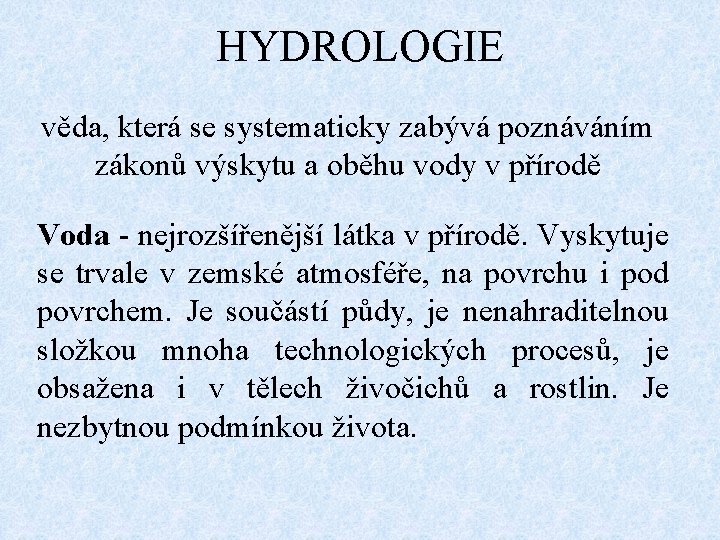 HYDROLOGIE

věda, která se systematicky zabývá poznáváním zákonů výskytu a oběhu vody v přírodě

Voda - nejrozšířenější látka v přírodě. Vyskytuje se trvale v zemské atmosféře, na povrchu i pod povrchem. Je součástí půdy, je nenahraditelnou složkou mnoha technologických procesů, je obsažena i v tělech živočichů a rostlin. Je nezbytnou podmínkou života.